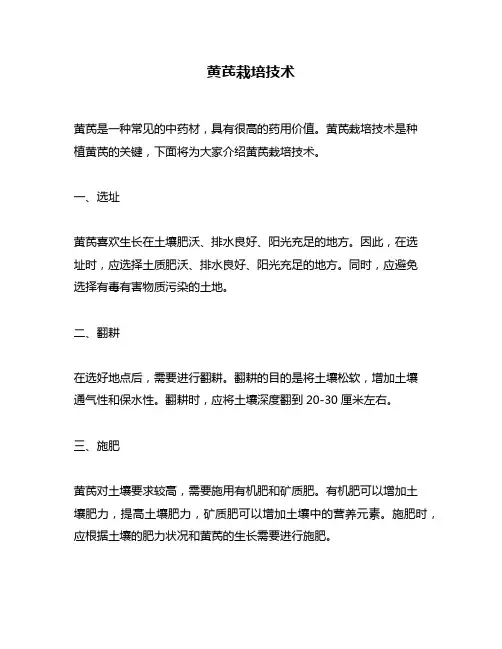 黄芪栽培技术

黄芪是一种常见的中药材，具有很高的药用价值。黄芪栽培技术是种植黄芪的关键，下面将为大家介绍黄芪栽培技术。

一、选址

黄芪喜欢生长在土壤肥沃、排水良好、阳光充足的地方。因此，在选址时，应选择土质肥沃、排水良好、阳光充足的地方。同时，应避免选择有毒有害物质污染的土地。

二、翻耕

在选好地点后，需要进行翻耕。翻耕的目的是将土壤松软，增加土壤通气性和保水性。翻耕时，应将土壤深度翻到 20-30 厘米左右。

三、施肥

黄芪对土壤要求较高，需要施用有机肥和矿质肥。有机肥可以增加土壤肥力，提高土壤肥力，矿质肥可以增加土壤中的营养元素。施肥时，应根据土壤的肥力状况和黄芪的生长需要进行施肥。